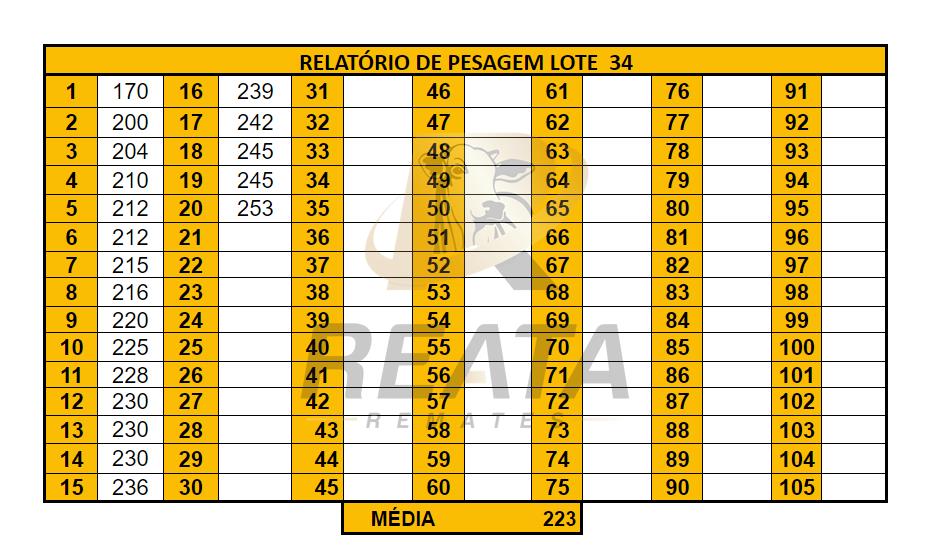 RELATÓRIO DE PESAGEM LOTE 34

| 1 | 170 | 16 | 239 | 31 | | 46 | | 61 | | 76 | | 91 | |
|---|---|---|---|---|---|---|---|---|---|---|---|---|---|
| 2 | 200 | 17 | 242 | 32 | | 47 | | 62 | | 77 | | 92 | |
| 3 | 204 | 18 | 245 | 33 | | 48 | | 63 | | 78 | | 93 | |
| 4 | 210 | 19 | 245 | 34 | | 49 | | 64 | | 79 | | 94 | |
| 5 | 212 | 20 | 253 | 35 | | 50 | | 65 | | 80 | | 95 | |
| 6 | 212 | 21 | | 36 | | 51 | | 66 | | 81 | | 96 | |
| 7 | 215 | 22 | | 37 | | 52 | | 67 | | 82 | | 97 | |
| 8 | 216 | 23 | | 38 | | 53 | | 68 | | 83 | | 98 | |
| 9 | 220 | 24 | | 39 | | 54 | | 69 | | 84 | | 99 | |
| 10 | 225 | 25 | | 40 | | 55 | | 70 | | 85 | | 100 | |
| 11 | 228 | 26 | | 41 | | 56 | | 71 | | 86 | | 101 | |
| 12 | 230 | 27 | | 42 | | 57 | | 72 | | 87 | | 102 | |
| 13 | 230 | 28 | | 43 | | 58 | | 73 | | 88 | | 103 | |
| 14 | 230 | 29 | | 44 | | 59 | | 74 | | 89 | | 104 | |
| 15 | 236 | 30 | | 45 | | 60 | | 75 | | 90 | | 105 | |

MÉDIA 223

REATA
REMATES